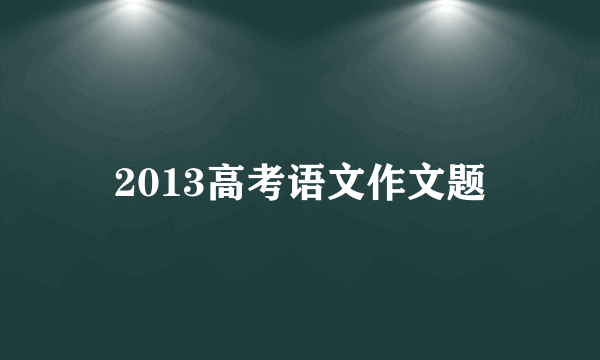 2013高考语文作文题